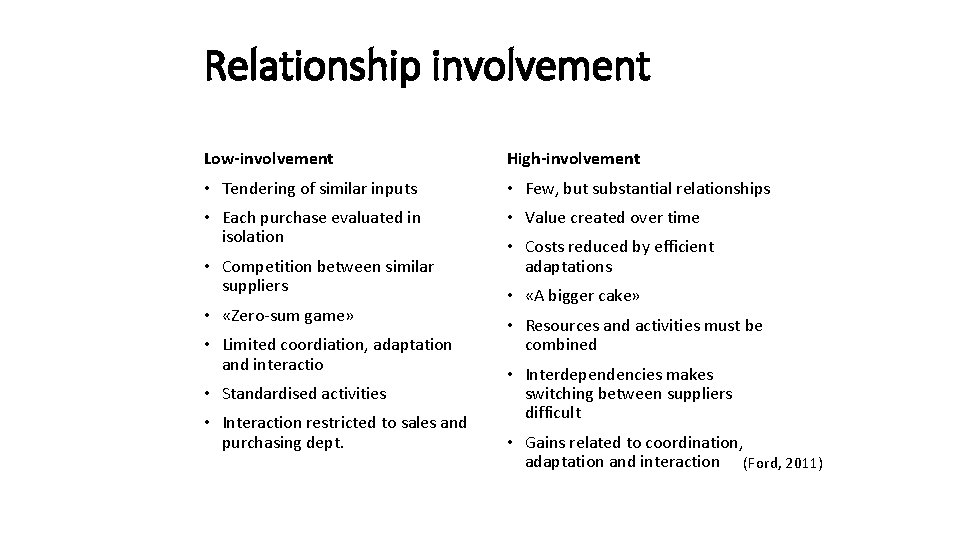 Relationship involvement

Low-involvement

• Tendering of similar inputs
• Each purchase evaluated in isolation
• Competition between similar suppliers
• «Zero-sum game»
• Limited coordiation, adaptation and interactio
• Standardised activities
• Interaction restricted to sales and purchasing dept.

High-involvement

• Few, but substantial relationships
• Value created over time
• Costs reduced by efficient adaptations
• «A bigger cake»
• Resources and activities must be combined
• Interdependencies makes switching between suppliers difficult
• Gains related to coordination, adaptation and interaction

(Ford, 2011)